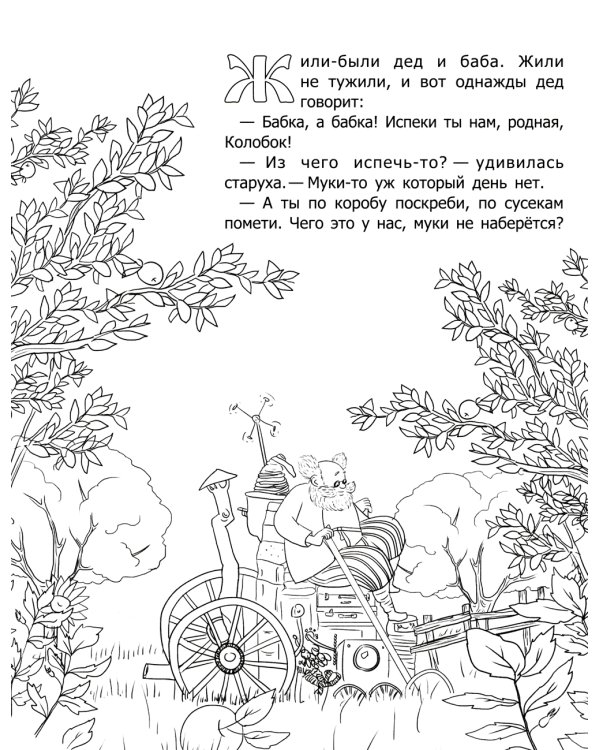 Жили-были дед и баба. Жили не тужили, и вот однажды дед говорит:

— Бабка, а бабка! Испеки ты нам, родная, Колобок!

— Из чего испечь-то? — удивилась старуха. — Муки-то уж который день нет.

— А ты по коробу поскреби, по сусекам помети. Чего это у нас, муки не наберётся?